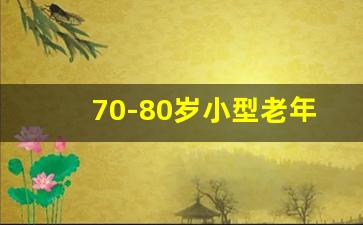 70-80岁小型老年